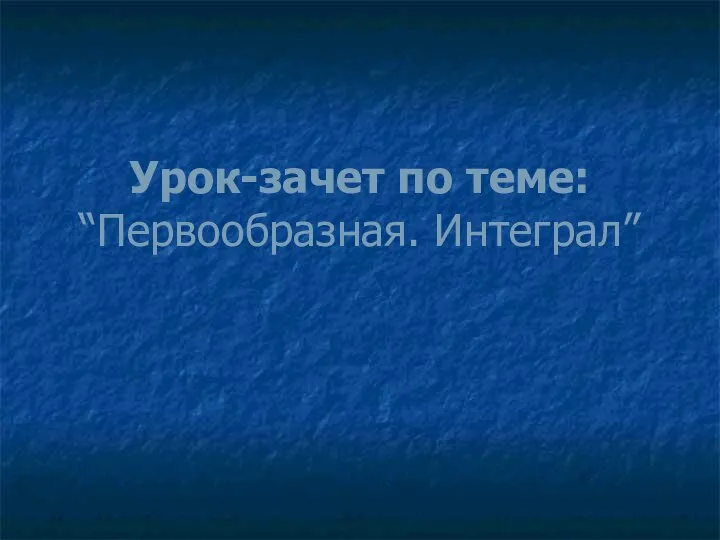 Урок-зачет по теме:
“Первообразная. Интеграл”